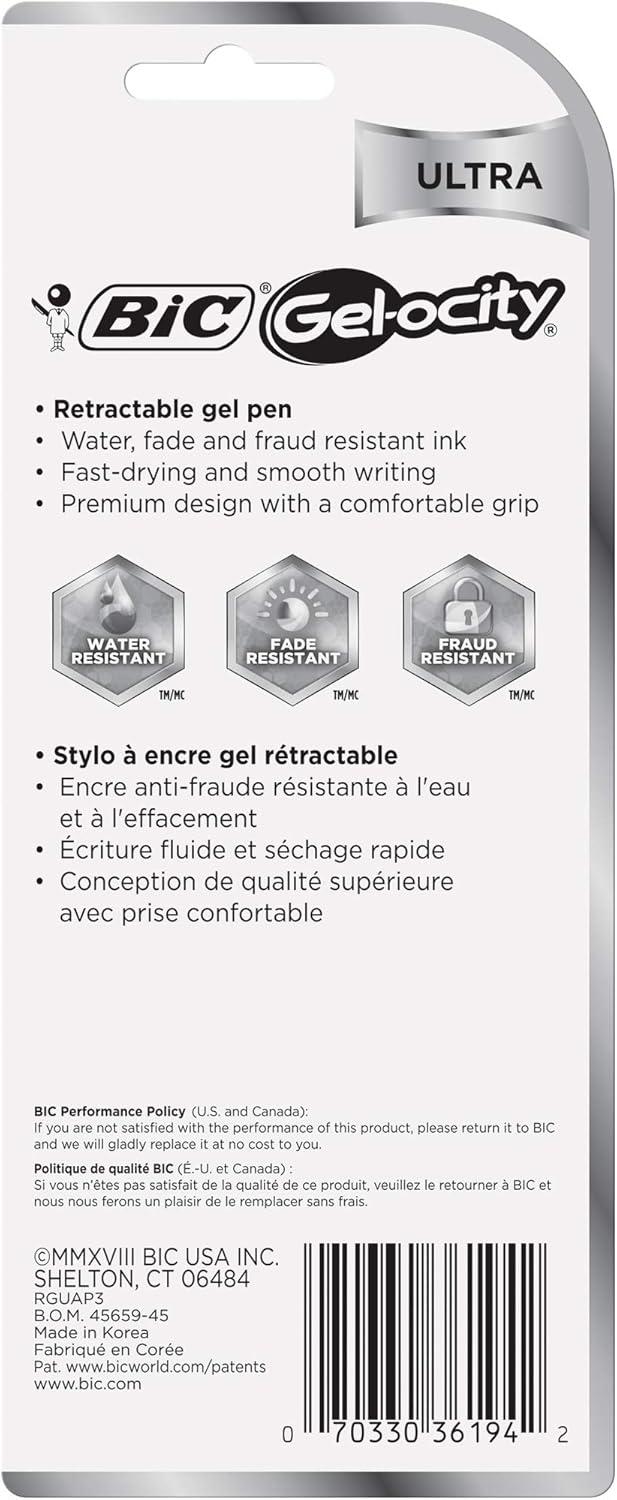 ULTRA

BiC® Gel-ocity®

• Retractable gel pen
• Water, fade and fraud resistant ink
• Fast-drying and smooth writing
• Premium design with a comfortable grip

WATER RESISTANT TM/MC

FADE RESISTANT TM/MC

FRAUD RESISTANT TM/MC

• Stylo à encre gel rétractable
• Encre anti-fraude résistante à l'eau et à l'effacement
• Écriture fluide et séchage rapide
• Conception de qualité supérieure avec prise confortable

BIC Performance Policy (U.S. and Canada):
If you are not satisfied with the performance of this product, please return it to BIC and we will gladly replace it at no cost to you.

Politique de qualité BIC (É.-U. et Canada) :
Si vous n'êtes pas satisfait de la qualité de ce produit, veuillez le retourner à BIC et nous nous ferons un plaisir de le remplacer sans frais.

©MMXVIII BIC USA INC.
SHELTON, CT 06484
RGUAP3
B.O.M. 45659-45
Made in Korea
Fabriqué en Corée
Pat. www.bicworld.com/patents
www.bic.com

0 70330 36194 2